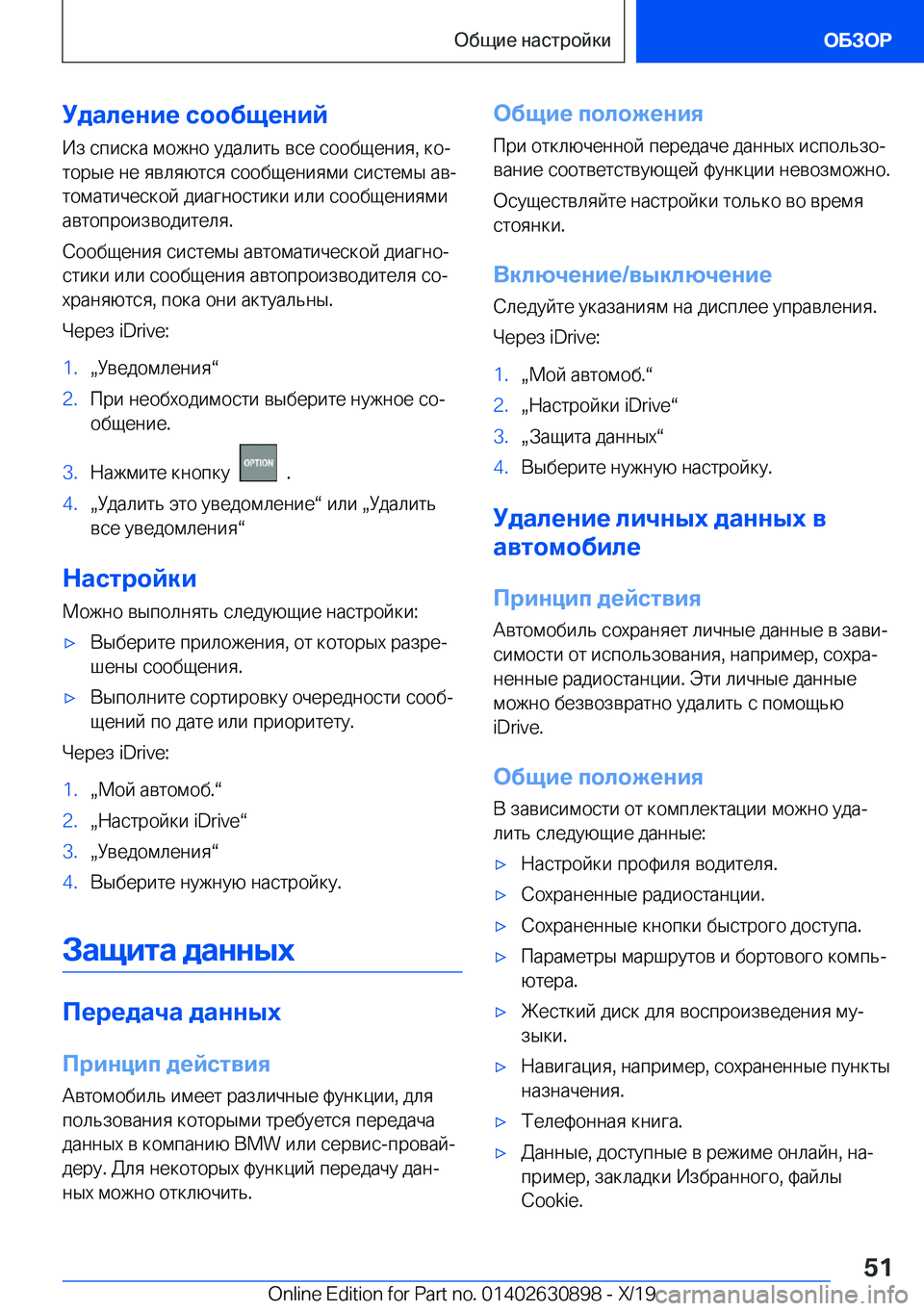 Общие настройки

ОБЗОР

Удаление сообщений

Из списка можно удалить все сообщения, которые не являются сообщениями системы автоматической диагностики или сообщениями автопроизводителя.

Сообщения системы автоматической диагностики или сообщения автопроизводителя сохраняются, пока они актуальны.

Через iDrive:

1. „Уведомления“
2. При необходимости выберите нужное сообщение.
3. Нажмите кнопку OPTION .
4. „Удалить это уведомление“ или „Удалить все уведомления“

Настройки

Можно выполнять следующие настройки:

▷ Выберите приложения, от которых разрешены сообщения.
▷ Выполните сортировку очередности сообщений по дате или приоритету.

Через iDrive:

1. „Мой автомоб.“
2. „Настройки iDrive“
3. „Уведомления“
4. Выберите нужную настройку.

Защита данных

Передача данных

Принцип действия

Автомобиль имеет различные функции, для пользования которыми требуется передача данных в компанию BMW или сервис-провайдеру. Для некоторых функций передачу данных можно отключить.

Общие положения

При отключенной передаче данных использование соответствующей функции невозможно.

Осуществляйте настройки только во время стоянки.

Включение/выключение

Следуйте указаниям на дисплее управления.

Через iDrive:

1. „Мой автомоб.“
2. „Настройки iDrive“
3. „Защита данных“
4. Выберите нужную настройку.

Удаление личных данных в автомобиле

Принцип действия

Автомобиль сохраняет личные данные в зависимости от использования, например, сохраненные радиостанции. Эти личные данные можно безвозвратно удалить с помощью iDrive.

Общие положения

В зависимости от комплектации можно удалить следующие данные:

▷ Настройки профиля водителя.
▷ Сохраненные радиостанции.
▷ Сохраненные кнопки быстрого доступа.
▷ Параметры маршрутов и бортового компьютера.
▷ Жесткий диск для воспроизведения музыки.
▷ Навигация, например, сохраненные пункты назначения.
▷ Телефонная книга.
▷ Данные, доступные в режиме онлайн, например, закладки Избранного, файлы Cookie.

51

Online Edition for Part no. 01402630898 - X/19 carmanualsonline.info